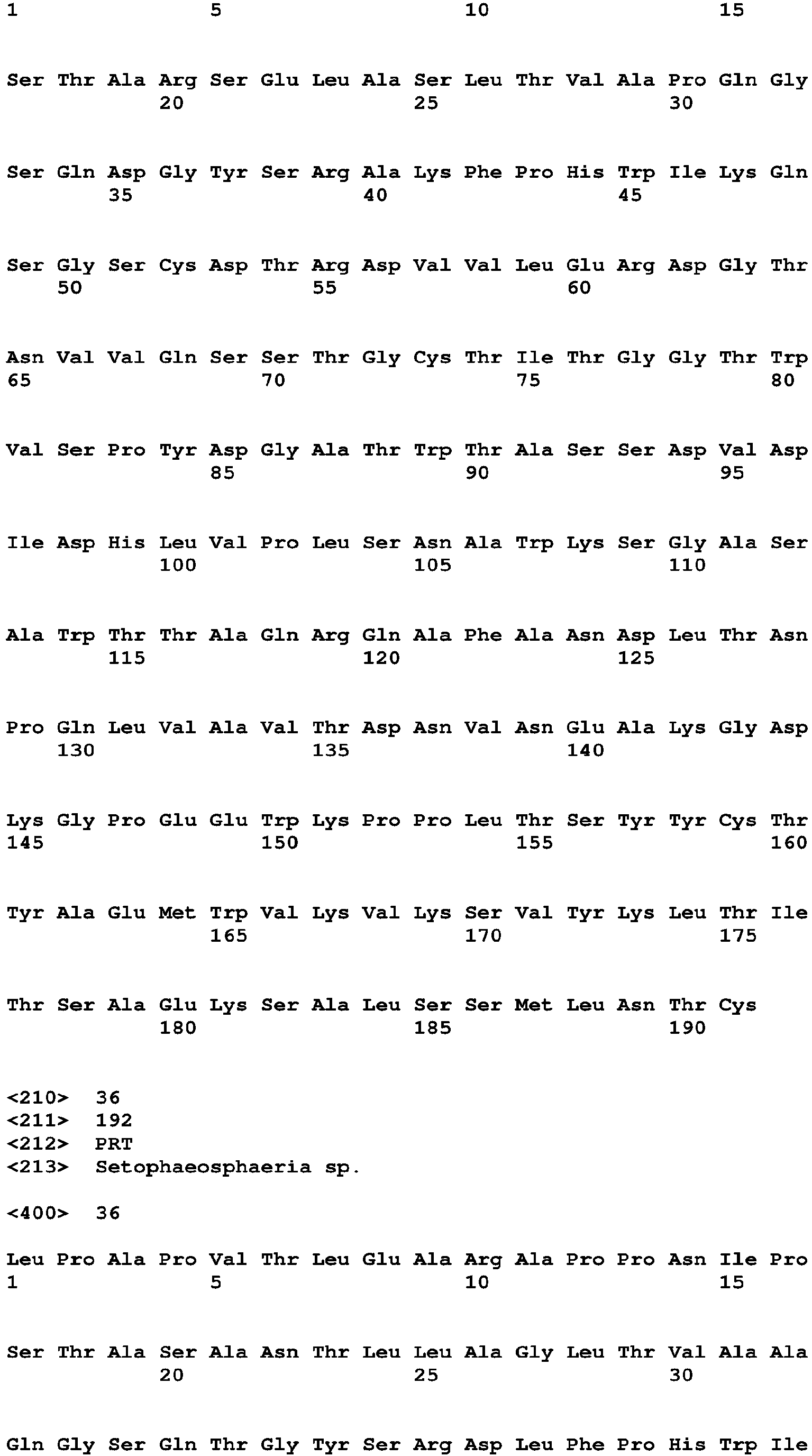 1 5 10 15

Ser Thr Ala Arg Ser Glu Leu Ala Ser Leu Thr Val Ala Pro Gln Gly
20 25 30

Ser Gln Asp Gly Tyr Ser Arg Ala Lys Phe Pro His Trp Ile Lys Gln
35 40 45

Ser Gly Ser Cys Asp Thr Arg Asp Val Val Leu Glu Arg Asp Gly Thr
50 55 60

Asn Val Val Gln Ser Ser Thr Gly Cys Thr Ile Thr Gly Gly Thr Trp
65 70 75 80

Val Ser Pro Tyr Asp Gly Ala Thr Trp Thr Ala Ser Ser Asp Val Asp
85 90 95

Ile Asp His Leu Val Pro Leu Ser Asn Ala Trp Lys Ser Gly Ala Ser
100 105 110

Ala Trp Thr Thr Ala Gln Arg Gln Ala Phe Ala Asn Asp Leu Thr Asn
115 120 125

Pro Gln Leu Val Ala Val Thr Asp Asn Val Asn Glu Ala Lys Gly Asp
130 135 140

Lys Gly Pro Glu Glu Trp Lys Pro Pro Leu Thr Ser Tyr Tyr Cys Thr
145 150 155 160

Tyr Ala Glu Met Trp Val Lys Val Lys Ser Val Tyr Lys Leu Thr Ile
165 170 175

Thr Ser Ala Glu Lys Ser Ala Leu Ser Ser Met Leu Asn Thr Cys
180 185 190

<210> 36
<211> 192
<212> PRT
<213> Setophaeosphaeria sp.

<400> 36

Leu Pro Ala Pro Val Thr Leu Glu Ala Arg Ala Pro Pro Asn Ile Pro
1 5 10 15

Ser Thr Ala Ser Ala Asn Thr Leu Leu Ala Gly Leu Thr Val Ala Ala
20 25 30

Gln Gly Ser Gln Thr Gly Tyr Ser Arg Asp Leu Phe Pro His Trp Ile